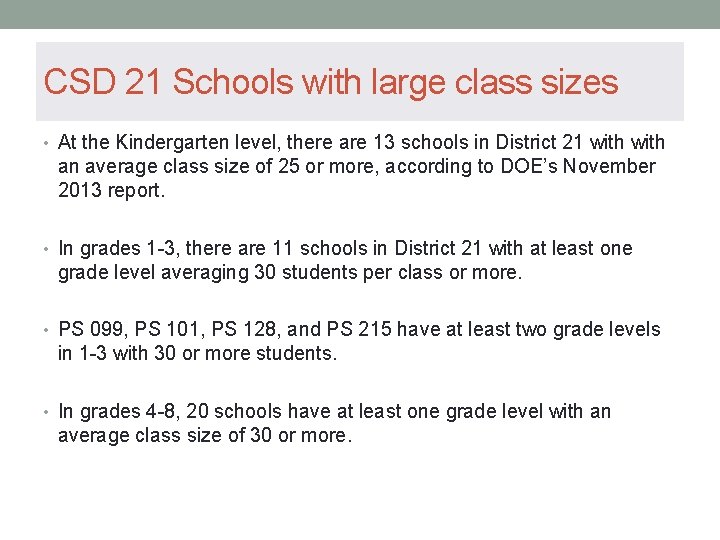 CSD 21 Schools with large class sizes

• At the Kindergarten level, there are 13 schools in District 21 with with an average class size of 25 or more, according to DOE's November 2013 report.

• In grades 1-3, there are 11 schools in District 21 with at least one grade level averaging 30 students per class or more.

• PS 099, PS 101, PS 128, and PS 215 have at least two grade levels in 1-3 with 30 or more students.

• In grades 4-8, 20 schools have at least one grade level with an average class size of 30 or more.